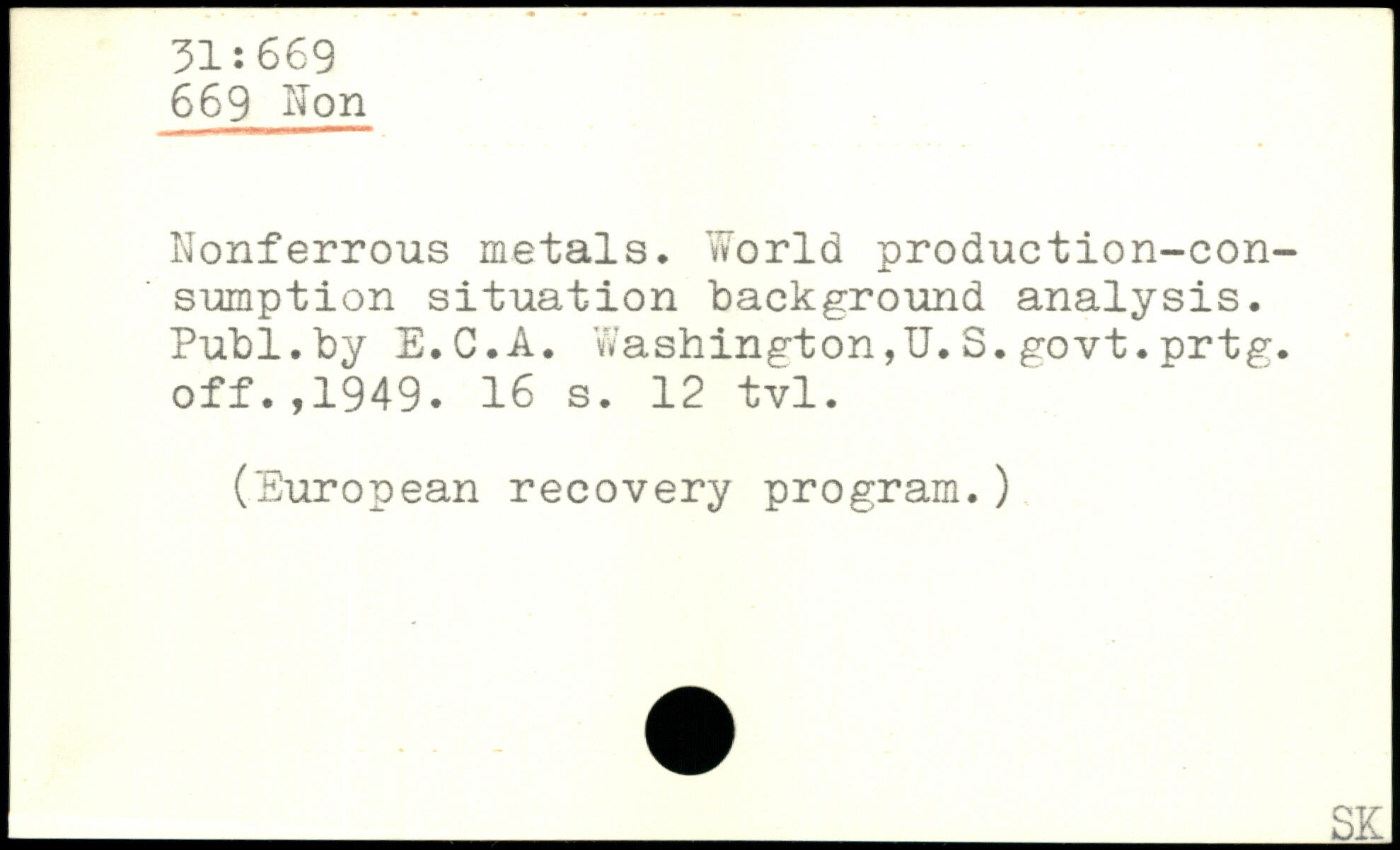 31:669
669 Non

Nonferrous metals. World production-consumption situation background analysis. Publ.by E.C.A. Washington,U.S.govt.prtg. off.,1949. 16 s. 12 tvl.

(European recovery program.)

SK